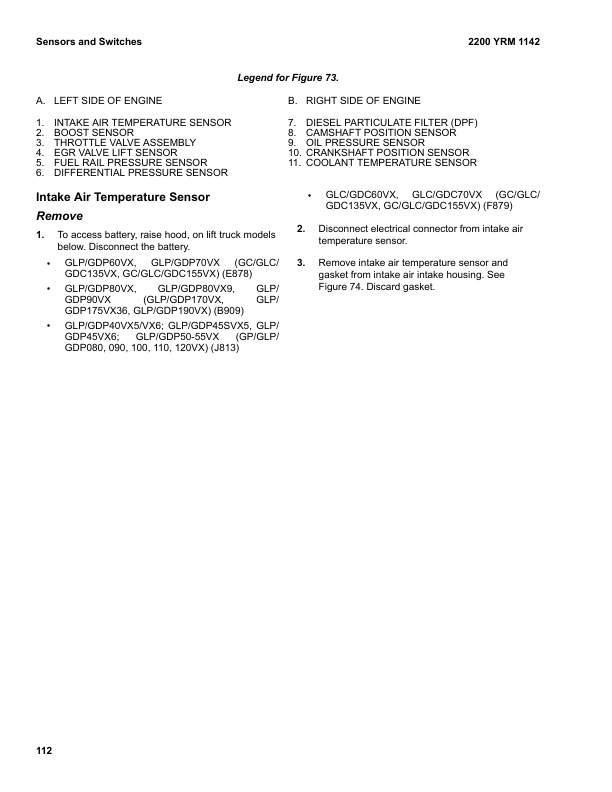 Sensors and Switches

2200 YRM 1142

Legend for Figure 73.

A. LEFT SIDE OF ENGINE

1. INTAKE AIR TEMPERATURE SENSOR
2. BOOST SENSOR
3. THROTTLE VALVE ASSEMBLY
4. EGR VALVE LIFT SENSOR
5. FUEL RAIL PRESSURE SENSOR
6. DIFFERENTIAL PRESSURE SENSOR

B. RIGHT SIDE OF ENGINE

7. DIESEL PARTICULATE FILTER (DPF)
8. CAMSHAFT POSITION SENSOR
9. OIL PRESSURE SENSOR
10. CRANKSHAFT POSITION SENSOR
11. COOLANT TEMPERATURE SENSOR

Intake Air Temperature Sensor

Remove

1. To access battery, raise hood, on lift truck models below. Disconnect the battery.

• GLP/GDP60VX, GLP/GDP70VX (GC/GLC/GDC135VX, GC/GLC/GDC155VX) (E878)

• GLP/GDP80VX, GLP/GDP80VX9, GLP/GDP90VX (GLP/GDP170VX, GLP/GDP175VX36, GLP/GDP190VX) (B909)

• GLP/GDP40VX5/VX6; GLP/GDP45SVX5, GLP/GDP45VX6; GLP/GDP50-55VX (GP/GLP/GDP080, 090, 100, 110, 120VX) (J813)

• GLC/GDC60VX, GLC/GDC70VX (GC/GLC/GDC135VX, GC/GLC/GDC155VX) (F879)

2. Disconnect electrical connector from intake air temperature sensor.

3. Remove intake air temperature sensor and gasket from intake air intake housing. See Figure 74. Discard gasket.

112